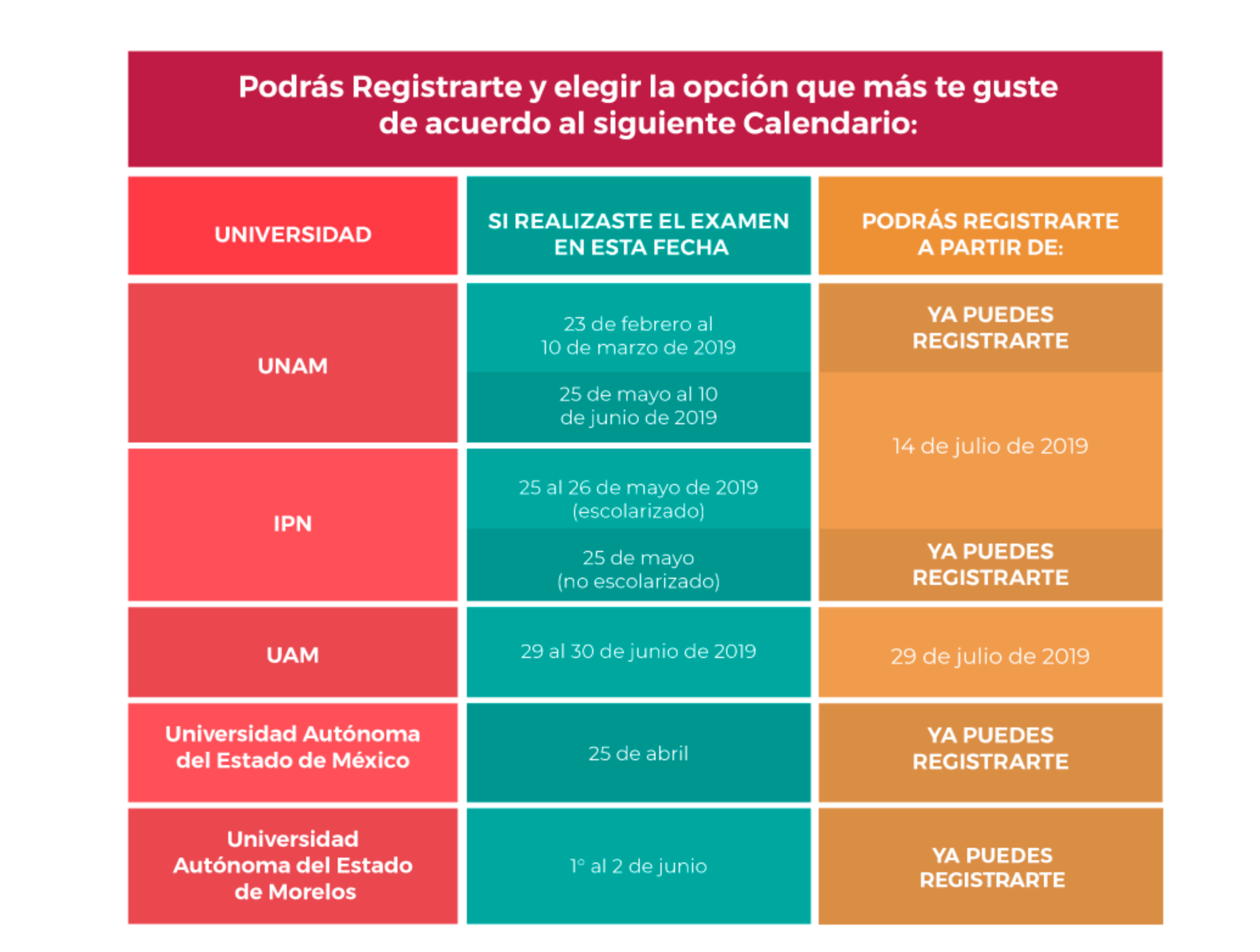 Podrás Registrarte y elegir la opción que más te guste de acuerdo al siguiente Calendario:

| UNIVERSIDAD | SI REALIZASTE EL EXAMEN EN ESTA FECHA | PODRÁS REGISTRARTE A PARTIR DE: |
|---|---|---|
| UNAM | 23 de febrero al 10 de marzo de 2019 | YA PUEDES REGISTRARTE |
| UNAM | 25 de mayo al 10 de junio de 2019 | 14 de julio de 2019 |
| IPN | 25 al 26 de mayo de 2019 (escolarizado) | 14 de julio de 2019 |
| IPN | 25 de mayo (no escolarizado) | YA PUEDES REGISTRARTE |
| UAM | 29 al 30 de junio de 2019 | 29 de julio de 2019 |
| Universidad Autónoma del Estado de México | 25 de abril | YA PUEDES REGISTRARTE |
| Universidad Autónoma del Estado de Morelos | 1° al 2 de junio | YA PUEDES REGISTRARTE |